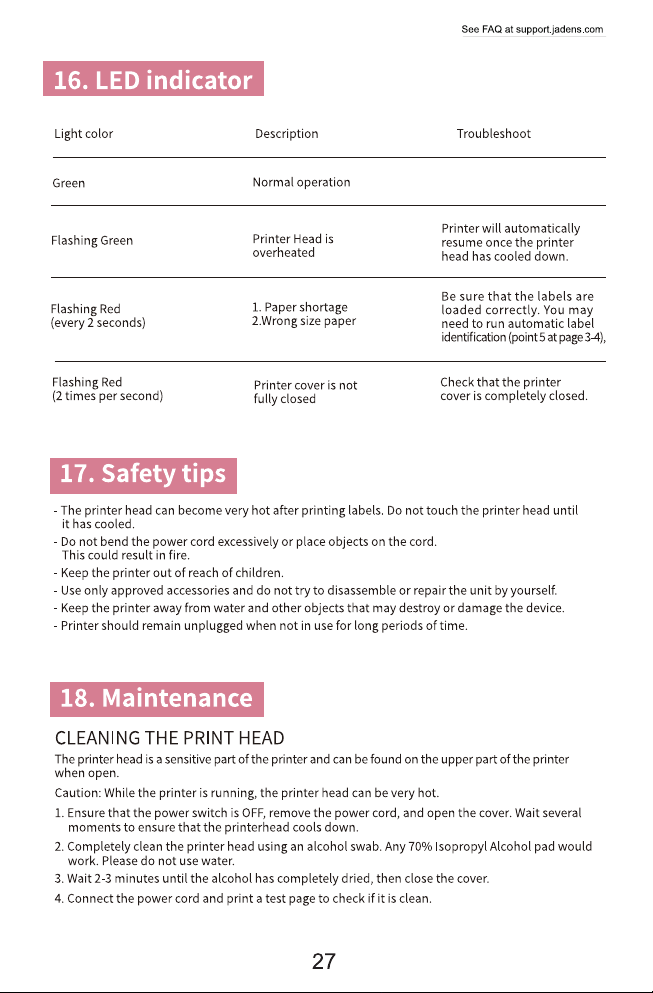 See FAQ at support.jadens.com

16. LED indicator

| Light color | Description | Troubleshoot |
|---|---|---|
| Green | Normal operation | |
| Flashing Green | Printer Head is overheated | Printer will automatically resume once the printer head has cooled down. |
| Flashing Red (every 2 seconds) | 1. Paper shortage 2.Wrong size paper | Be sure that the labels are loaded correctly. You may need to run automatic label identification (point 5 at page 3-4), |
| Flashing Red (2 times per second) | Printer cover is not fully closed | Check that the printer cover is completely closed. |

17. Safety tips

- The printer head can become very hot after printing labels. Do not touch the printer head until it has cooled.
- Do not bend the power cord excessively or place objects on the cord. This could result in fire.
- Keep the printer out of reach of children.
- Use only approved accessories and do not try to disassemble or repair the unit by yourself.
- Keep the printer away from water and other objects that may destroy or damage the device.
- Printer should remain unplugged when not in use for long periods of time.

18. Maintenance

CLEANING THE PRINT HEAD

The printer head is a sensitive part of the printer and can be found on the upper part of the printer when open.

Caution: While the printer is running, the printer head can be very hot.

1. Ensure that the power switch is OFF, remove the power cord, and open the cover. Wait several moments to ensure that the printerhead cools down.
2. Completely clean the printer head using an alcohol swab. Any 70% Isopropyl Alcohol pad would work. Please do not use water.
3. Wait 2-3 minutes until the alcohol has completely dried, then close the cover.
4. Connect the power cord and print a test page to check if it is clean.

27